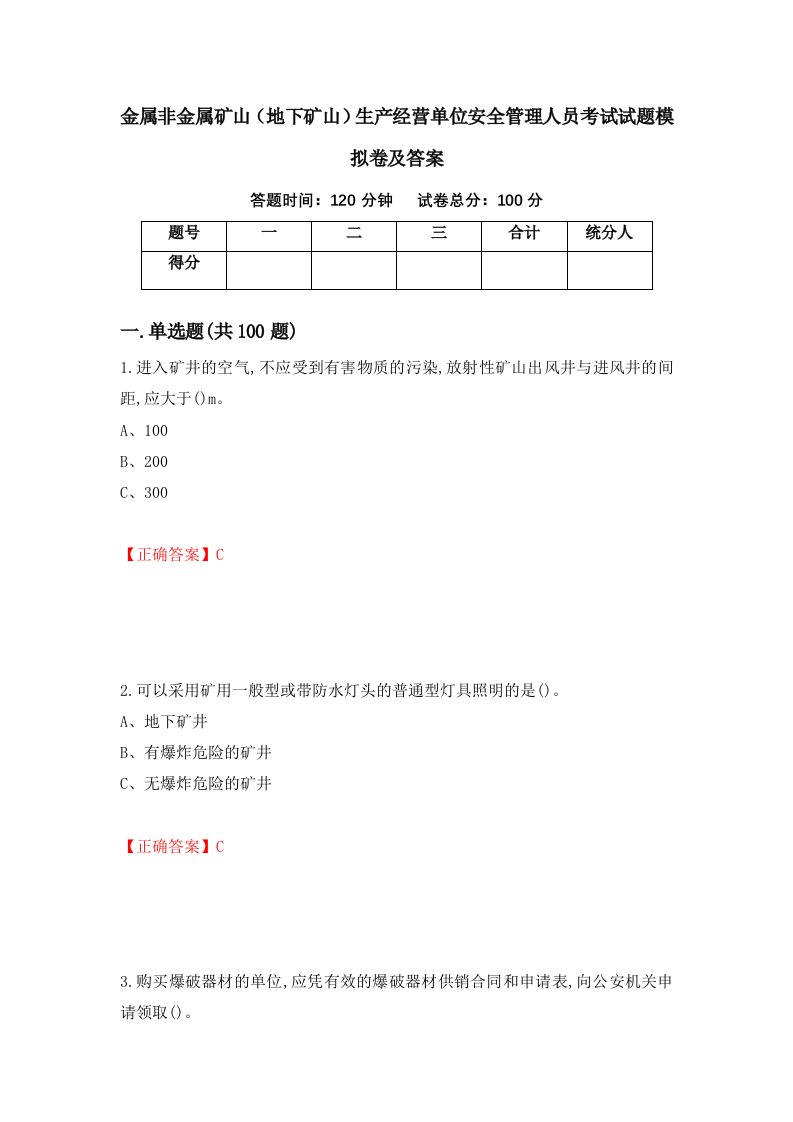 金属非金属矿山（地下矿山）生产经营单位安全管理人员考试试题模拟卷及答案

答题时间：120 分钟　试卷总分：100 分

| 题号 | 一 | 二 | 三 | 合计 | 统分人 |
|---|---|---|---|---|---|
| 得分 | | | | | |

一.单选题(共 100 题)

1.进入矿井的空气,不应受到有害物质的污染,放射性矿山出风井与进风井的间距,应大于()m。

A、100

B、200

C、300

【正确答案】C

2.可以采用矿用一般型或带防水灯头的普通型灯具照明的是()。

A、地下矿井

B、有爆炸危险的矿井

C、无爆炸危险的矿井

【正确答案】C

3.购买爆破器材的单位,应凭有效的爆破器材供销合同和申请表,向公安机关申请领取()。